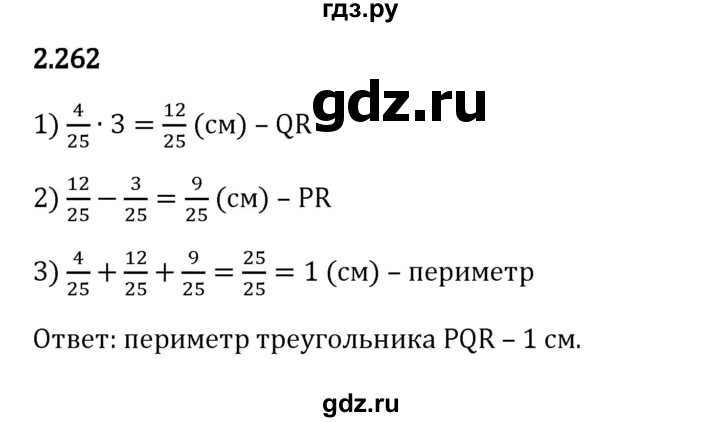 гдз.ру

2.262

gdz.ru

1) $\frac{4}{25} \cdot 3 = \frac{12}{25}$ (см) – QR

2) $\frac{12}{25} - \frac{3}{25} = \frac{9}{25}$ (см) – PR

3) $\frac{4}{25} + \frac{12}{25} + \frac{9}{25} = \frac{25}{25} = 1$ (см) – периметр

Ответ: периметр треугольника PQR – 1 см.

gdz.ru